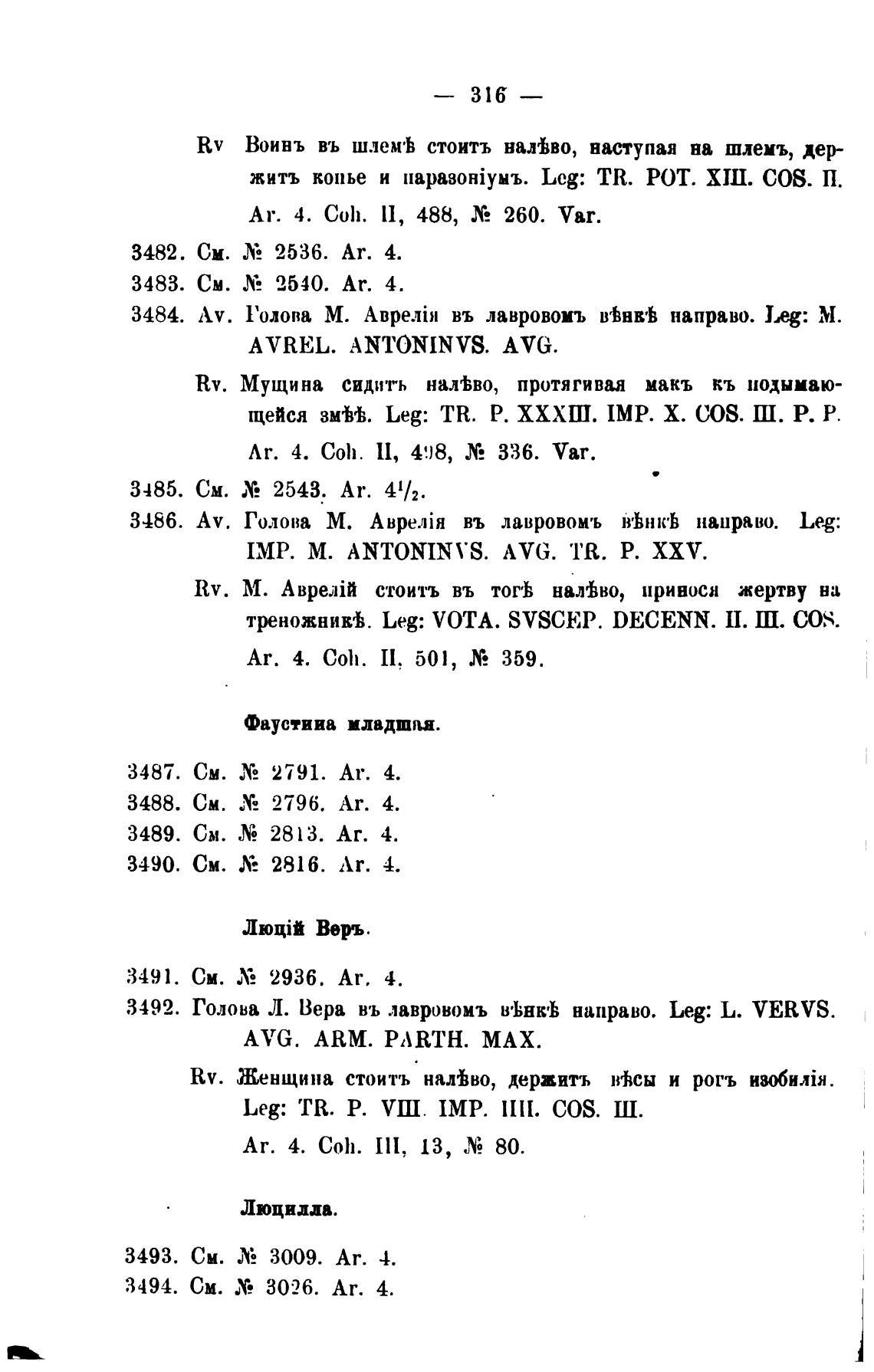 — 316 —

Rv Воинъ въ шлемѣ стоитъ налѣво, наступая на шлемъ, держитъ копье и паразоніумъ. Leg: TR. POT. XIII. COS. II.

Ar. 4. Coh. II, 488, № 260. Var.

3482. См. № 2536. Ar. 4.

3483. См. № 2540. Ar. 4.

3484. Av. Голова М. Аврелія въ лавровомъ вѣнкѣ направо. Leg: M. AVREL. ANTONINVS. AVG.

Rv. Мущина сидитъ налѣво, протягивая макъ къ подымающейся змѣѣ. Leg: TR. P. XXXIII. IMP. X. COS. III. P. P.

Ar. 4. Coh. II, 498, № 336. Var.

3485. См. № 2543. Ar. $4^1/_2$.

3486. Av. Голова М. Аврелія въ лавровомъ вѣнкѣ направо. Leg: IMP. M. ANTONINVS. AVG. TR. P. XXV.

Rv. М. Аврелій стоитъ въ тогѣ налѣво, принося жертву на треножникѣ. Leg: VOTA. SVSCEP. DECENN. II. III. COS.

Ar. 4. Coh. II, 501, № 359.

Фаустина младшая.

3487. См. № 2791. Ar. 4.

3488. См. № 2796. Ar. 4.

3489. См. № 2813. Ar. 4.

3490. См. № 2816. Ar. 4.

Люцій Веръ.

3491. См. № 2936. Ar. 4.

3492. Голова Л. Вера въ лавровомъ вѣнкѣ направо. Leg: L. VERVS. AVG. ARM. PARTH. MAX.

Rv. Женщина стоитъ налѣво, держитъ вѣсы и рогъ изобилія. Leg: TR. P. VIII. IMP. IIII. COS. III.

Ar. 4. Coh. III, 13, № 80.

Люцилла.

3493. См. № 3009. Ar. 4.

3494. См. № 3026. Ar. 4.